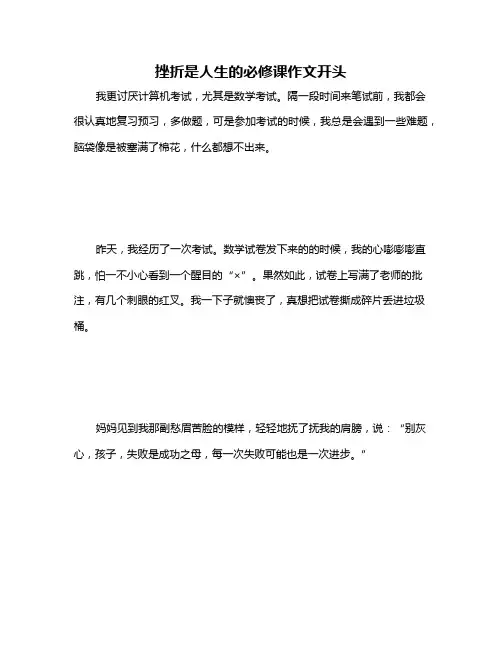 挫折是人生的必修课作文开头

我更讨厌计算机考试，尤其是数学考试。隔一段时间来笔试前，我都会很认真地复习预习，多做题，可是参加考试的时候，我总是会遇到一些难题，脑袋像是被塞满了棉花，什么都想不出来。

昨天，我经历了一次考试。数学试卷发下来的的时候，我的心嘭嘭直跳，怕一不小心看到一个醒目的“×”。果然如此，试卷上写满了老师的批注，有几个刺眼的红叉。我一下子就懊丧了，真想把试卷撕成碎片丢进垃圾桶。

妈妈见到我那副愁眉苦脸的模样，轻轻地抚了抚我的肩膀，说：“别灰心，孩子，失败是成功之母，每一次失败可能也是一次进步。”